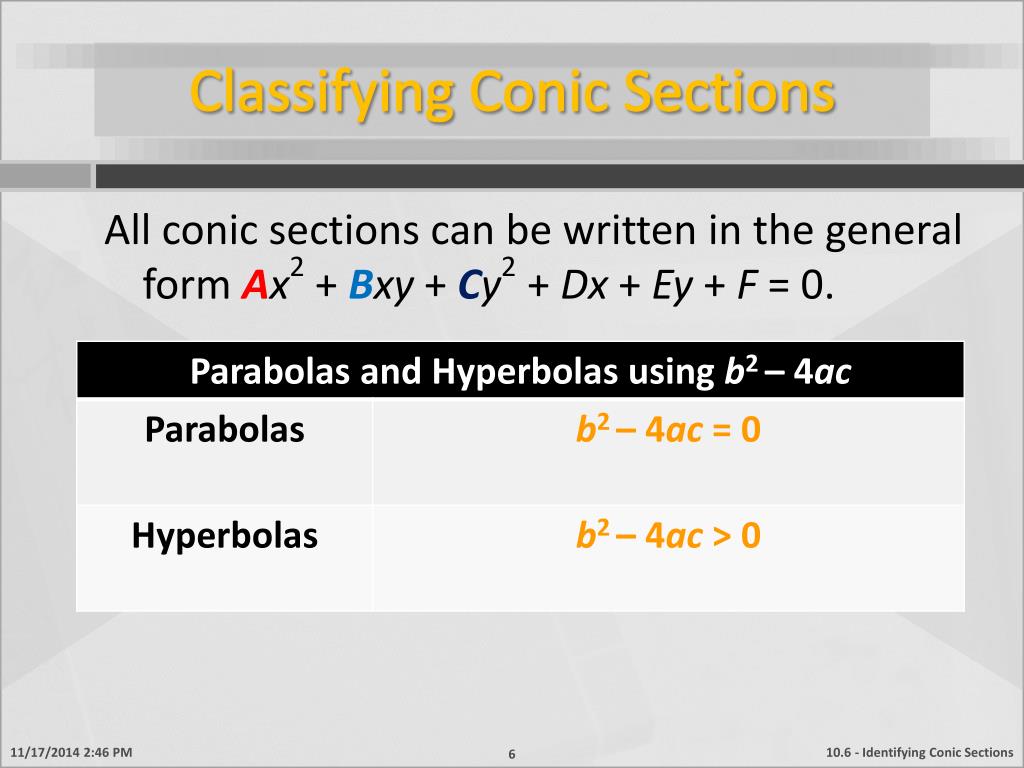 Classifying Conic Sections

All conic sections can be written in the general form $Ax^2 + Bxy + Cy^2 + Dx + Ey + F = 0$.

| Parabolas and Hyperbolas using $b^2 – 4ac$ | |
|---|---|
| Parabolas | $b^2 – 4ac = 0$ |
| Hyperbolas | $b^2 – 4ac > 0$ |

11/17/2014 2:46 PM

6

10.6 - Identifying Conic Sections